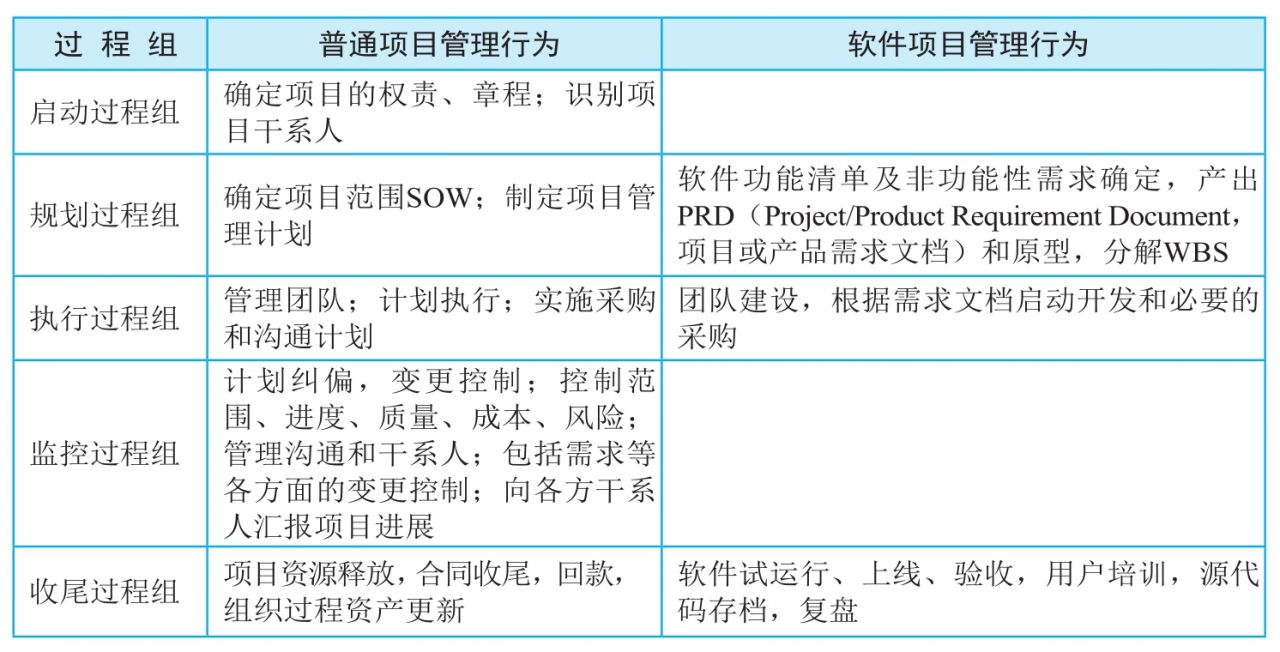 | 过 程 组 | 普通项目管理行为 | 软件项目管理行为 |
|---|---|---|
| 启动过程组 | 确定项目的权责、章程；识别项目干系人 | |
| 规划过程组 | 确定项目范围SOW；制定项目管理计划 | 软件功能清单及非功能性需求确定，产出PRD（Project/Product Requirement Document，项目或产品需求文档）和原型，分解WBS |
| 执行过程组 | 管理团队；计划执行；实施采购和沟通计划 | 团队建设，根据需求文档启动开发和必要的采购 |
| 监控过程组 | 计划纠偏，变更控制；控制范围、进度、质量、成本、风险；管理沟通和干系人；包括需求等各方面的变更控制；向各方干系人汇报项目进展 | |
| 收尾过程组 | 项目资源释放，合同收尾，回款，组织过程资产更新 | 软件试运行、上线、验收，用户培训，源代码存档，复盘 |